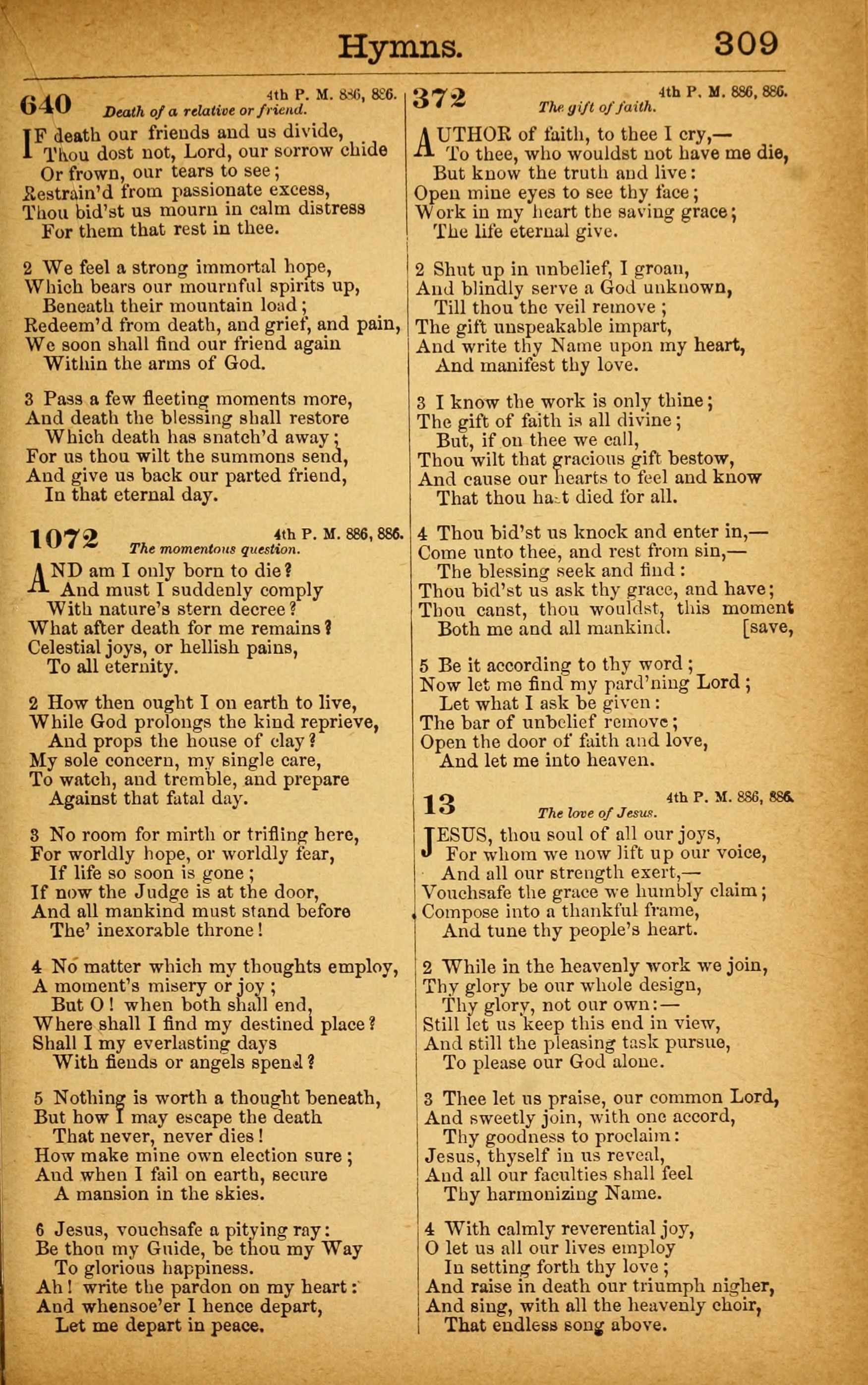 Hymns. 309

640 4th P. M. 886, 886.
Death of a relative or friend.

IF death our friends and us divide,
Thou dost not, Lord, our sorrow chide
Or frown, our tears to see;
Restrain'd from passionate excess,
Thou bid'st us mourn in calm distress
For them that rest in thee.

2 We feel a strong immortal hope,
Which bears our mournful spirits up,
Beneath their mountain load;
Redeem'd from death, and grief, and pain,
We soon shall find our friend again
Within the arms of God.

3 Pass a few fleeting moments more,
And death the blessing shall restore
Which death has snatch'd away;
For us thou wilt the summons send,
And give us back our parted friend,
In that eternal day.

1072 4th P. M. 886, 886.
The momentous question.

AND am I only born to die?
And must I suddenly comply
With nature's stern decree?
What after death for me remains?
Celestial joys, or hellish pains,
To all eternity.

2 How then ought I on earth to live,
While God prolongs the kind reprieve,
And props the house of clay?
My sole concern, my single care,
To watch, and tremble, and prepare
Against that fatal day.

3 No room for mirth or trifling here,
For worldly hope, or worldly fear,
If life so soon is gone;
If now the Judge is at the door,
And all mankind must stand before
The' inexorable throne!

4 No matter which my thoughts employ,
A moment's misery or joy;
But O! when both shall end,
Where shall I find my destined place?
Shall I my everlasting days
With fiends or angels spend?

5 Nothing is worth a thought beneath,
But how I may escape the death
That never, never dies!
How make mine own election sure;
And when I fail on earth, secure
A mansion in the skies.

6 Jesus, vouchsafe a pitying ray:
Be thou my Guide, be thou my Way
To glorious happiness.
Ah! write the pardon on my heart:
And whensoe'er I hence depart,
Let me depart in peace.

372 4th P. M. 886, 886.
The gift of faith.

AUTHOR of faith, to thee I cry,—
To thee, who wouldst not have me die,
But know the truth and live:
Open mine eyes to see thy face;
Work in my heart the saving grace;
The life eternal give.

2 Shut up in unbelief, I groan,
And blindly serve a God unknown,
Till thou the veil remove;
The gift unspeakable impart,
And write thy Name upon my heart,
And manifest thy love.

3 I know the work is only thine;
The gift of faith is all divine;
But, if on thee we call,
Thou wilt that gracious gift bestow,
And cause our hearts to feel and know
That thou hast died for all.

4 Thou bid'st us knock and enter in,—
Come unto thee, and rest from sin,—
The blessing seek and find:
Thou bid'st us ask thy grace, and have;
Thou canst, thou wouldst, this moment [save,
Both me and all mankind.

5 Be it according to thy word;
Now let me find my pard'ning Lord;
Let what I ask be given:
The bar of unbelief remove;
Open the door of faith and love,
And let me into heaven.

13 4th P. M. 886, 886.
The love of Jesus.

JESUS, thou soul of all our joys,
For whom we now lift up our voice,
And all our strength exert,—
Vouchsafe the grace we humbly claim;
Compose into a thankful frame,
And tune thy people's heart.

2 While in the heavenly work we join,
Thy glory be our whole design,
Thy glory, not our own:—
Still let us keep this end in view,
And still the pleasing task pursue,
To please our God alone.

3 Thee let us praise, our common Lord,
And sweetly join, with one accord,
Thy goodness to proclaim:
Jesus, thyself in us reveal,
And all our faculties shall feel
Thy harmonizing Name.

4 With calmly reverential joy,
O let us all our lives employ
In setting forth thy love;
And raise in death our triumph nigher,
And sing, with all the heavenly choir,
That endless song above.